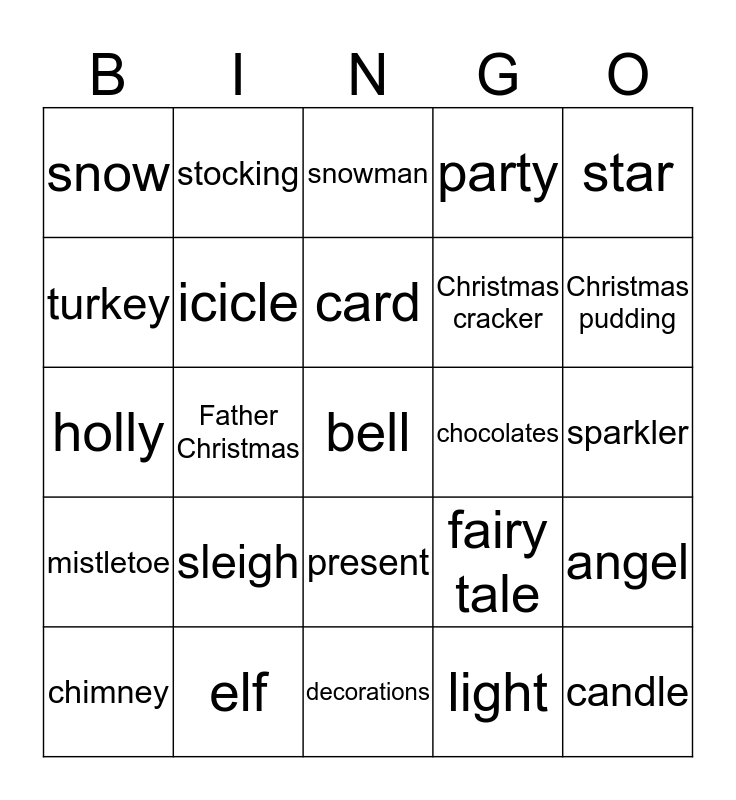 | B | I | N | G | O |
|---|---|---|---|---|
| snow | stocking | snowman | party | star |
| turkey | icicle | card | Christmas cracker | Christmas pudding |
| holly | Father Christmas | bell | chocolates | sparkler |
| mistletoe | sleigh | present | fairy tale | angel |
| chimney | elf | decorations | light | candle |